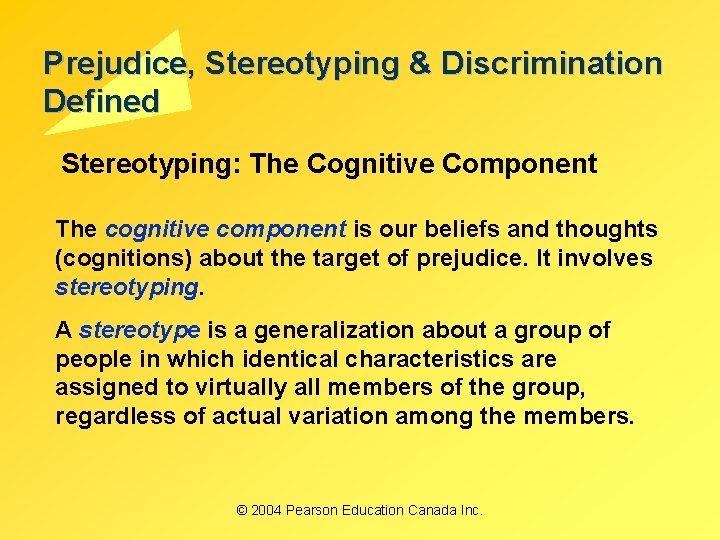 Prejudice, Stereotyping & Discrimination Defined

Stereotyping: The Cognitive Component

The cognitive component is our beliefs and thoughts (cognitions) about the target of prejudice. It involves stereotyping.

A stereotype is a generalization about a group of people in which identical characteristics are assigned to virtually all members of the group, regardless of actual variation among the members.

© 2004 Pearson Education Canada Inc.